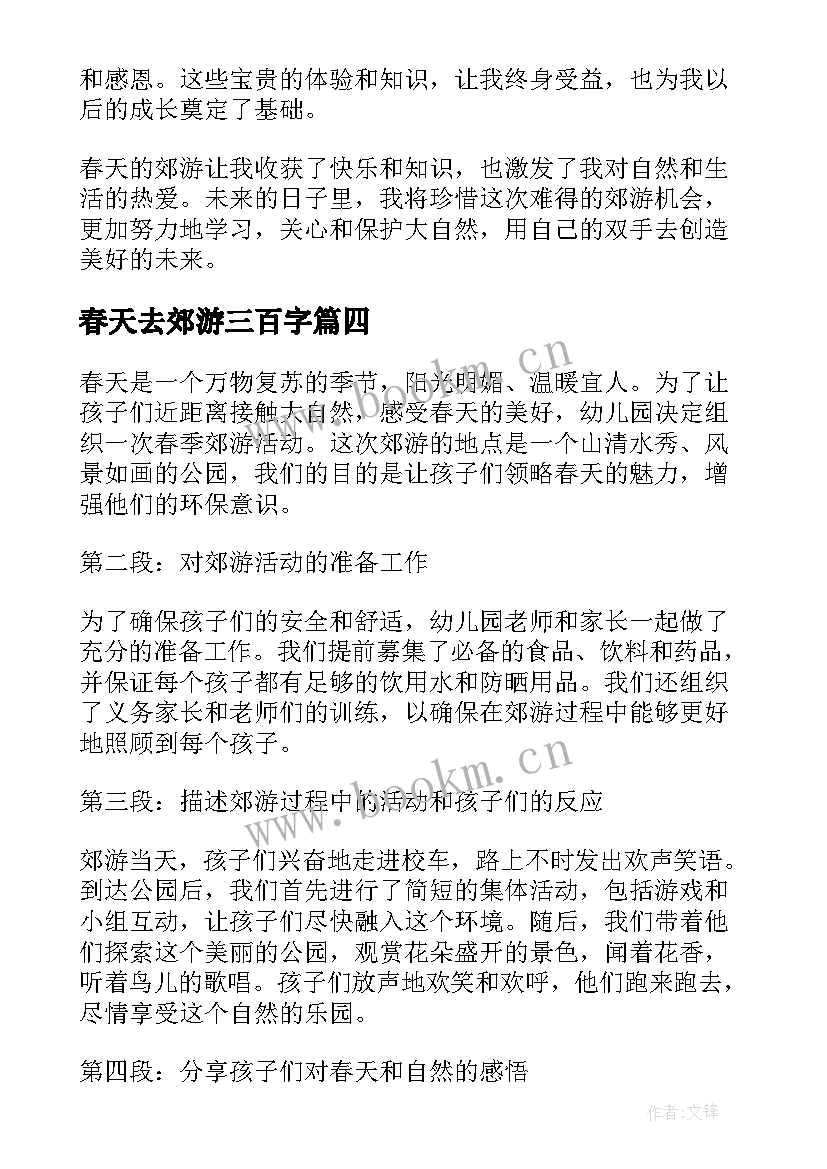 和感恩。这些宝贵的体验和知识，让我终身受益，也为我以后的成长奠定了基础。

春天的郊游让我收获了快乐和知识，也激发了我对自然和生活的热爱。未来的日子里，我将珍惜这次难得的郊游机会，更加努力地学习，关心和保护大自然，用自己的双手去创造美好的未来。

春天去郊游三百字篇四

春天是一个万物复苏的季节，阳光明媚、温暖宜人。为了让孩子们近距离接触大自然，感受春天的美好，幼儿园决定组织一次春季郊游活动。这次郊游的地点是一个山清水秀、风景如画的公园，我们的目的是让孩子们领略春天的魅力，增强他们的环保意识。

第二段：对郊游活动的准备工作

为了确保孩子们的安全和舒适，幼儿园老师和家长一起做了充分的准备工作。我们提前募集了必备的食品、饮料和药品，并保证每个孩子都有足够的饮用水和防晒用品。我们还组织了义务家长和老师们的训练，以确保在郊游过程中能够更好地照顾到每个孩子。

第三段：描述郊游过程中的活动和孩子们的反应

郊游当天，孩子们兴奋地走进校车，路上不时发出欢声笑语。到达公园后，我们首先进行了简短的集体活动，包括游戏和小组互动，让孩子们尽快融入这个环境。随后，我们带着他们探索这个美丽的公园，观赏花朵盛开的景色，闻着花香，听着鸟儿的歌唱。孩子们放声地欢笑和欢呼，他们跑来跑去，尽情享受这个自然的乐园。

第四段：分享孩子们对春天和自然的感悟

www.bookm.cn

www.bookm.cn

作者:文锋